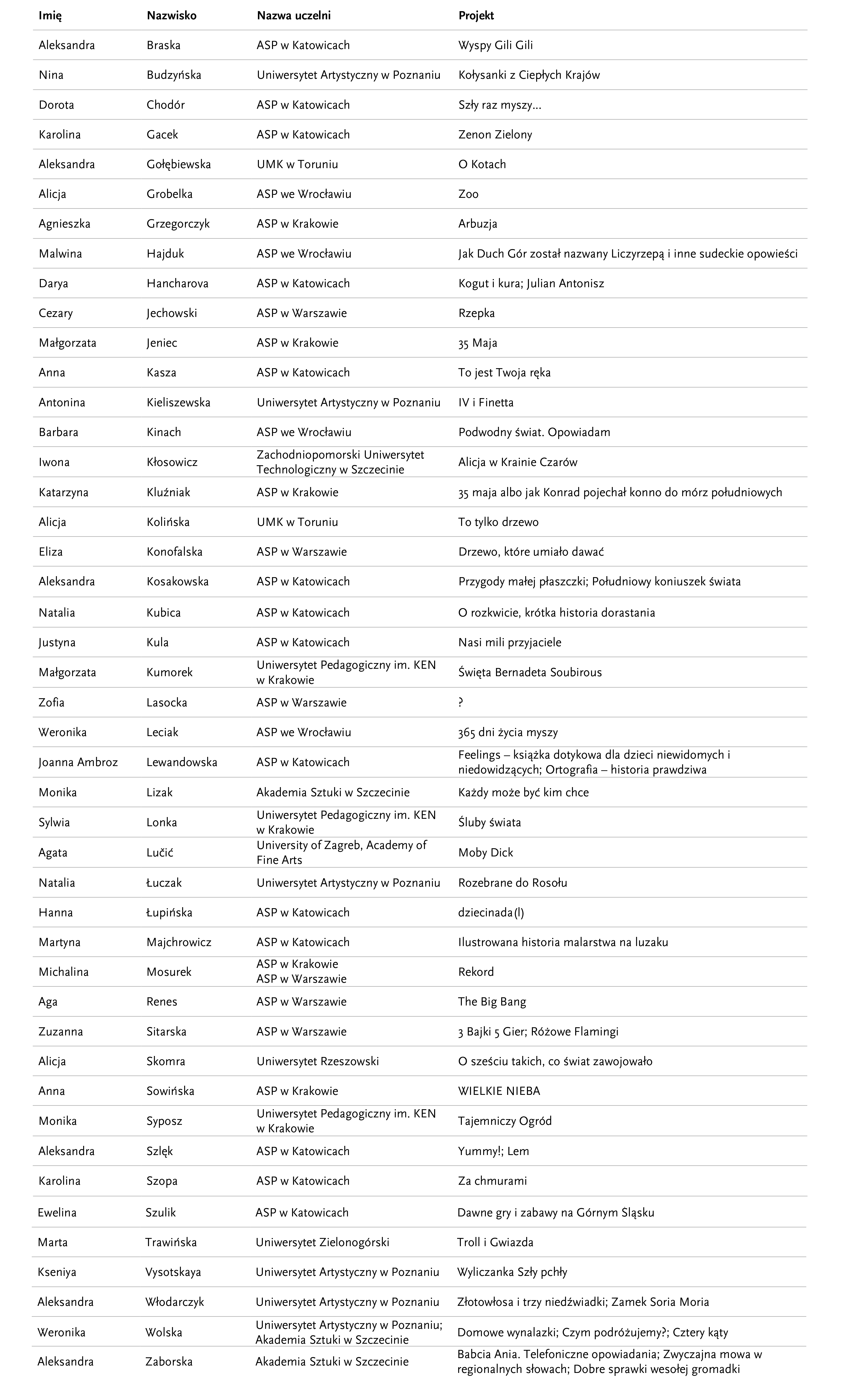 | Imię | Nazwisko | Nazwa uczelni | Projekt |
|---|---|---|---|
| Aleksandra | Braska | ASP w Katowicach | Wyspy Gili Gili |
| Nina | Budzyńska | Uniwersytet Artystyczny w Poznaniu | Kołysanki z Ciepłych Krajów |
| Dorota | Chodór | ASP w Katowicach | Szły raz myszy… |
| Karolina | Gacek | ASP w Katowicach | Zenon Zielony |
| Aleksandra | Gołębiewska | UMK w Toruniu | O Kotach |
| Alicja | Grobelka | ASP we Wrocławiu | Zoo |
| Agnieszka | Grzegorczyk | ASP w Krakowie | Arbuzja |
| Malwina | Hajduk | ASP we Wrocławiu | Jak Duch Gór został nazwany Liczyrzepą i inne sudeckie opowieści |
| Darya | Hancharova | ASP w Katowicach | Kogut i kura; Julian Antonisz |
| Cezary | Jechowski | ASP w Warszawie | Rzepka |
| Małgorzata | Jeniec | ASP w Krakowie | 35 Maja |
| Anna | Kasza | ASP w Katowicach | To jest Twoja ręka |
| Antonina | Kieliszewska | Uniwersytet Artystyczny w Poznaniu | IV i Finetta |
| Barbara | Kinach | ASP we Wrocławiu | Podwodny świat. Opowiadam |
| Iwona | Kłosowicz | Zachodniopomorski Uniwersytet Technologiczny w Szczecinie | Alicja w Krainie Czarów |
| Katarzyna | Kluźniak | ASP w Krakowie | 35 maja albo jak Konrad pojechał konno do mórz południowych |
| Alicja | Kolińska | UMK w Toruniu | To tylko drzewo |
| Eliza | Konofalska | ASP w Warszawie | Drzewo, które umiało dawać |
| Aleksandra | Kosakowska | ASP w Katowicach | Przygody małej płaszczki; Południowy koniuszek świata |
| Natalia | Kubica | ASP w Katowicach | O rozkwicie, krótka historia dorastania |
| Justyna | Kula | ASP w Katowicach | Nasi mili przyjaciele |
| Małgorzata | Kumorek | Uniwersytet Pedagogiczny im. KEN w Krakowie | Święta Bernadeta Soubirous |
| Zofia | Lasocka | ASP w Warszawie | ? |
| Weronika | Leciak | ASP we Wrocławiu | 365 dni życia myszy |
| Joanna Ambroz | Lewandowska | ASP w Katowicach | Feelings – książka dotykowa dla dzieci niewidomych i niedowidzących; Ortografia – historia prawdziwa |
| Monika | Lizak | Akademia Sztuki w Szczecinie | Każdy może być kim chce |
| Sylwia | Lonka | Uniwersytet Pedagogiczny im. KEN w Krakowie | Śluby świata |
| Agata | Lučić | University of Zagreb, Academy of Fine Arts | Moby Dick |
| Natalia | Łuczak | Uniwersytet Artystyczny w Poznaniu | Rozebrane do Rosołu |
| Hanna | Łupińska | ASP w Katowicach | dziecinada(l) |
| Martyna | Majchrowicz | ASP w Katowicach | Ilustrowana historia malarstwa na luzaku |
| Michalina | Mosurek | ASP w Krakowie ASP w Warszawie | Rekord |
| Aga | Renes | ASP w Warszawie | The Big Bang |
| Zuzanna | Sitarska | ASP w Warszawie | 3 Bajki 5 Gier; Różowe Flamingi |
| Alicja | Skomra | Uniwersytet Rzeszowski | O sześciu takich, co świat zawojowało |
| Anna | Sowińska | ASP w Krakowie | WIELKIE NIEBA |
| Monika | Syposz | Uniwersytet Pedagogiczny im. KEN w Krakowie | Tajemniczy Ogród |
| Aleksandra | Szlęk | ASP w Katowicach | Yummy!; Lem |
| Karolina | Szopa | ASP w Katowicach | Za chmurami |
| Ewelina | Szulik | ASP w Katowicach | Dawne gry i zabawy na Górnym Śląsku |
| Marta | Trawińska | Uniwersytet Zielonogórski | Troll i Gwiazda |
| Kseniya | Vysotskaya | Uniwersytet Artystyczny w Poznaniu | Wyliczanka Szły pchły |
| Aleksandra | Włodarczyk | Uniwersytet Artystyczny w Poznaniu | Złotowłosa i trzy niedźwiadki; Zamek Soria Moria |
| Weronika | Wolska | Uniwersytet Artystyczny w Poznaniu; Akademia Sztuki w Szczecinie | Domowe wynalazki; Czym podróżujemy?; Cztery kąty |
| Aleksandra | Zaborska | Akademia Sztuki w Szczecinie | Babcia Ania. Telefoniczne opowiadania; Zwyczajna mowa w regionalnych słowach; Dobre sprawki wesołej gromadki |